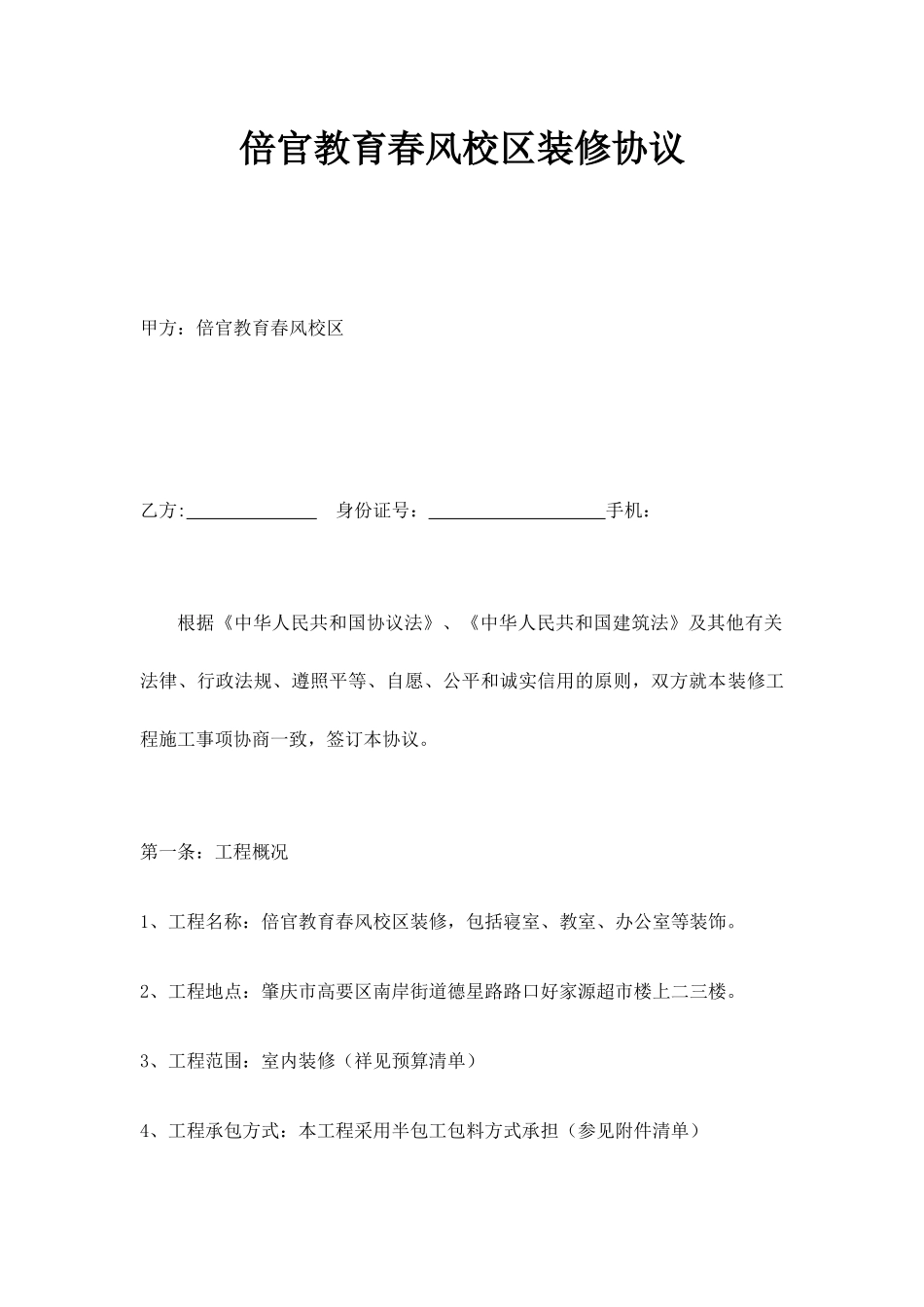 倍官教育春风校区装修协议

甲方：倍官教育春风校区

乙方:______________ 身份证号：___________________手机：

根据《中华人民共和国协议法》、《中华人民共和国建筑法》及其他有关法律、行政法规、遵照平等、自愿、公平和诚实信用的原则，双方就本装修工程施工事项协商一致，签订本协议。

第一条：工程概况

1、工程名称：倍官教育春风校区装修，包括寝室、教室、办公室等装饰。

2、工程地点：肇庆市高要区南岸街道德星路路口好家源超市楼上二三楼。

3、工程范围：室内装修（祥见预算清单）

4、工程承包方式：本工程采用半包工包料方式承担（参见附件清单）